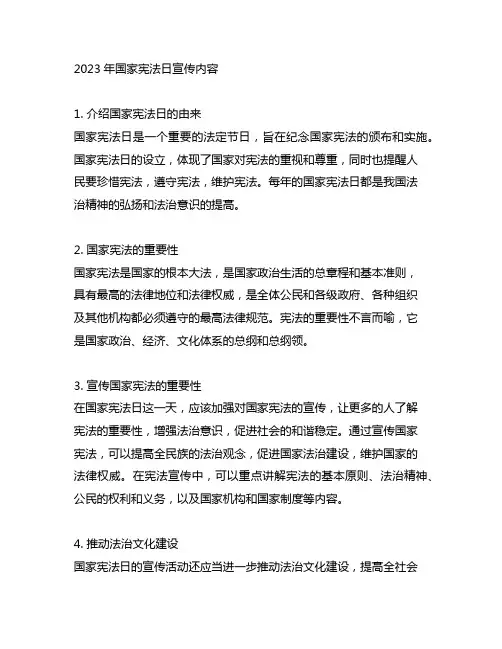 2023 年国家宪法日宣传内容

1. 介绍国家宪法日的由来
国家宪法日是一个重要的法定节日，旨在纪念国家宪法的颁布和实施。国家宪法日的设立，体现了国家对宪法的重视和尊重，同时也提醒人民要珍惜宪法，遵守宪法，维护宪法。每年的国家宪法日都是我国法治精神的弘扬和法治意识的提高。

2. 国家宪法的重要性
国家宪法是国家的根本大法，是国家政治生活的总章程和基本准则，具有最高的法律地位和法律权威，是全体公民和各级政府、各种组织及其他机构都必须遵守的最高法律规范。宪法的重要性不言而喻，它是国家政治、经济、文化体系的总纲和总纲领。

3. 宣传国家宪法的重要性
在国家宪法日这一天，应该加强对国家宪法的宣传，让更多的人了解宪法的重要性，增强法治意识，促进社会的和谐稳定。通过宣传国家宪法，可以提高全民族的法治观念，促进国家法治建设，维护国家的法律权威。在宪法宣传中，可以重点讲解宪法的基本原则、法治精神、公民的权利和义务，以及国家机构和国家制度等内容。

4. 推动法治文化建设
国家宪法日的宣传活动还应当进一步推动法治文化建设，提高全社会